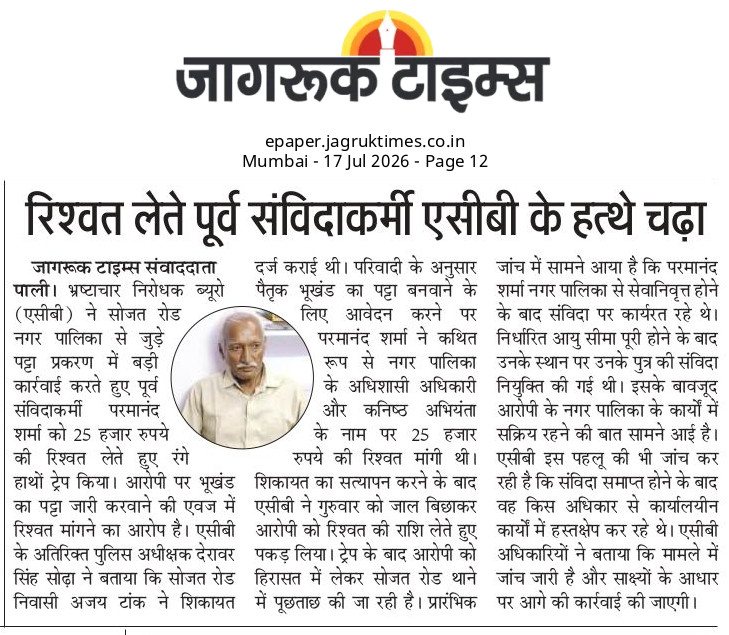 जागरूक टाइम्स

epaper.jagruktimes.co.in
Mumbai - 17 Jul 2026 - Page 12

रिश्वत लेते पूर्व संविदाकर्मी एसीबी के हत्थे चढ़ा

जागरूक टाइम्स संवाददाता
पाली। भ्रष्टाचार निरोधक ब्यूरो (एसीबी) ने सोजत रोड नगर पालिका से जुड़े पट्टा प्रकरण में बड़ी कार्रवाई करते हुए पूर्व संविदाकर्मी परमानंद शर्मा को 25 हजार रुपये की रिश्वत लेते हुए रंगे हाथों ट्रेप किया। आरोपी पर भूखंड का पट्टा जारी करवाने की एवज में रिश्वत मांगने का आरोप है। एसीबी के अतिरिक्त पुलिस अधीक्षक देरावर सिंह सोढ़ा ने बताया कि सोजत रोड निवासी अजय टांक ने शिकायत दर्ज कराई थी। परिवादी के अनुसार पैतृक भूखंड का पट्टा बनवाने के लिए आवेदन करने पर परमानंद शर्मा ने कथित रूप से नगर पालिका के अधिशासी अधिकारी और कनिष्ठ अभियंता के नाम पर 25 हजार रुपये की रिश्वत मांगी थी। शिकायत का सत्यापन करने के बाद एसीबी ने गुरुवार को जाल बिछाकर आरोपी को रिश्वत की राशि लेते हुए पकड़ लिया। ट्रेप के बाद आरोपी को हिरासत में लेकर सोजत रोड थाने में पूछताछ की जा रही है। प्रारंभिक जांच में सामने आया है कि परमानंद शर्मा नगर पालिका से सेवानिवृत्त होने के बाद संविदा पर कार्यरत रहे थे। निर्धारित आयु सीमा पूरी होने के बाद उनके स्थान पर उनके पुत्र की संविदा नियुक्ति की गई थी। इसके बावजूद आरोपी के नगर पालिका के कार्यों में सक्रिय रहने की बात सामने आई है। एसीबी इस पहलू की भी जांच कर रही है कि संविदा समाप्त होने के बाद वह किस अधिकार से कार्यालयीन कार्यों में हस्तक्षेप कर रहे थे। एसीबी अधिकारियों ने बताया कि मामले में जांच जारी है और साक्ष्यों के आधार पर आगे की कार्रवाई की जाएगी।